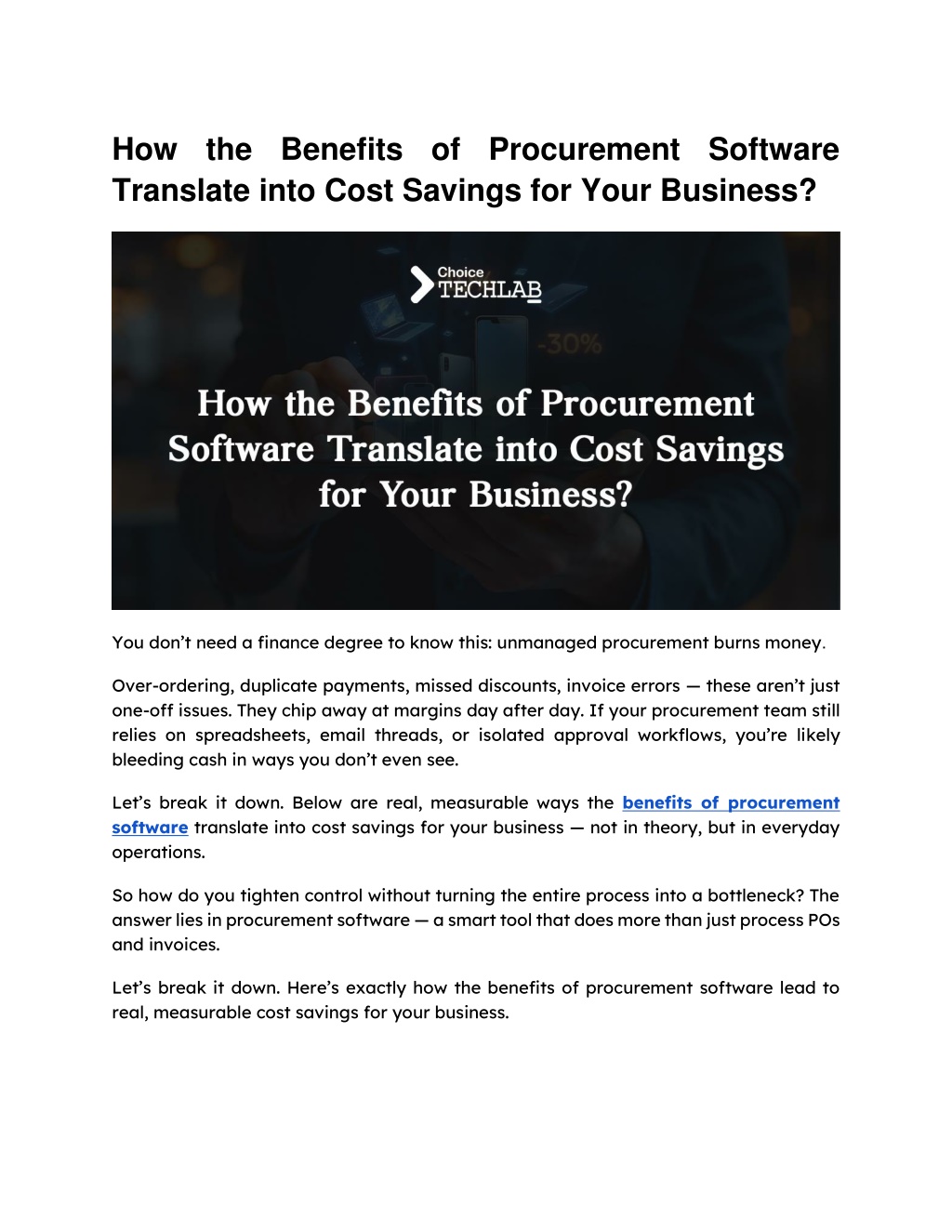 How the Benefits of Procurement Software Translate into Cost Savings for Your Business?

Choice
TECHLAB

-30%

How the Benefits of Procurement Software Translate into Cost Savings for Your Business?

You don't need a finance degree to know this: unmanaged procurement burns money.

Over-ordering, duplicate payments, missed discounts, invoice errors — these aren't just one-off issues. They chip away at margins day after day. If your procurement team still relies on spreadsheets, email threads, or isolated approval workflows, you're likely bleeding cash in ways you don't even see.

Let's break it down. Below are real, measurable ways the benefits of procurement software translate into cost savings for your business — not in theory, but in everyday operations.

So how do you tighten control without turning the entire process into a bottleneck? The answer lies in procurement software — a smart tool that does more than just process POs and invoices.

Let's break it down. Here's exactly how the benefits of procurement software lead to real, measurable cost savings for your business.